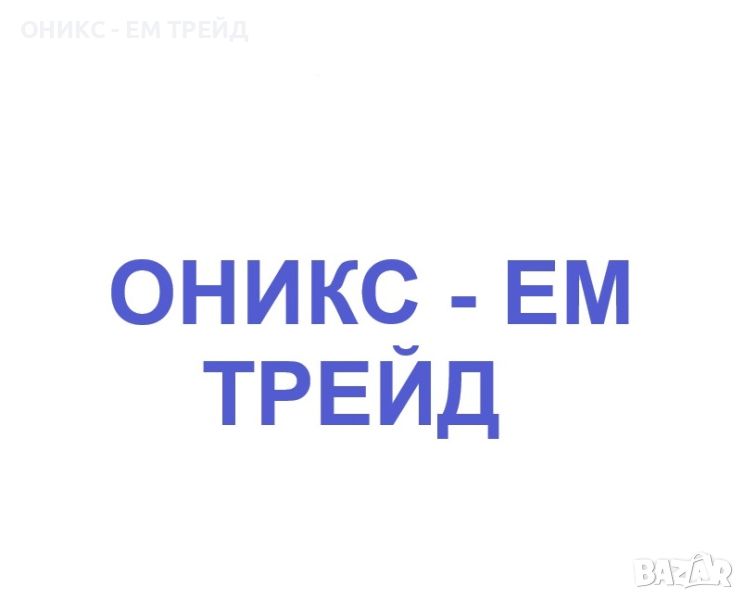 ОНИКС - ЕМ ТРЕЙД

ОНИКС - ЕМ ТРЕЙД

BAZAR